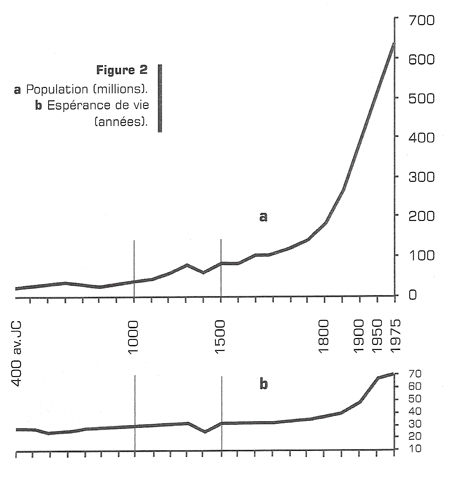 Figure 2
a Population (millions).
b Espérance de vie (années).

700
600
500
400
300
200
100
0

a

400 av.JC
1000
1500
1800
1900
1950
1975

b

70
60
50
40
30
20
10